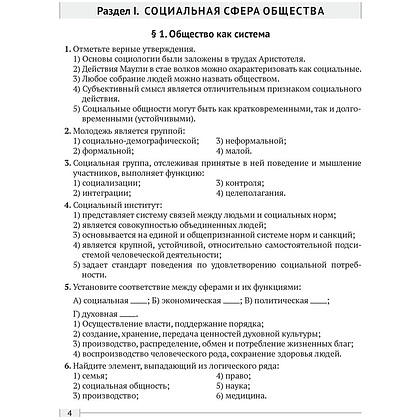 Раздел I. СОЦИАЛЬНАЯ СФЕРА ОБЩЕСТВА

§ 1. Общество как система

1. Отметьте верные утверждения.
1) Основы социологии были заложены в трудах Аристотеля.
2) Действия Маугли в стае волков можно охарактеризовать как социальные.
3) Любое собрание людей можно назвать обществом.
4) Субъективный смысл является отличительным признаком социального действия.
5) Социальные общности могут быть как кратковременными, так и долговременными (устойчивыми).

2. Молодежь является группой:
1) социально-демографической;
2) формальной;
3) неформальной;
4) малой.

3. Социальная группа, отслеживая принятые в ней поведение и мышление участников, выполняет функцию:
1) социализации;
2) интеграции;
3) контроля;
4) целеполагания.

4. Социальный институт:
1) представляет систему связей между людьми и социальных норм;
2) является совокупностью объединенных людей;
3) основывается на единой и общепризнанной системе норм и санкций;
4) является крупной, устойчивой, относительно самостоятельной подсистемой человеческой деятельности;
5) задает стандарт поведения по удовлетворению социальной потребности.

5. Установите соответствие между сферами и их функциями:
А) социальная ____; Б) экономическая ____; В) политическая ____;
Г) духовная ____.
1) Осуществление власти, поддержание порядка;
2) создание, хранение, передача ценностей духовной культуры;
3) производство, распределение, обмен и потребление жизненных благ;
4) воспроизводство человеческого рода, сохранение здоровья людей.

6. Найдите элемент, выпадающий из логического ряда:
1) семья;
2) социальная общность;
3) производство;
4) право;
5) наука;
6) медицина.

4